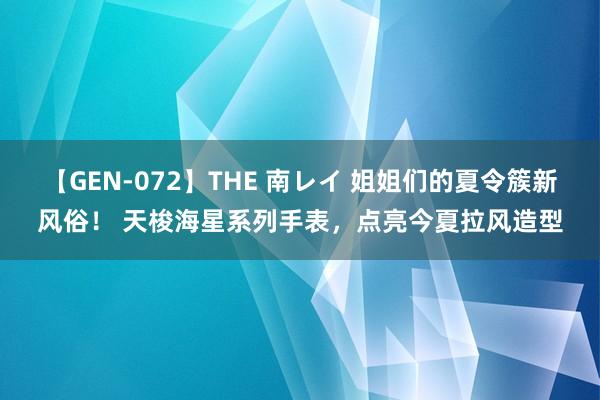 【GEN-072】THE 南レイ 姐姐们的夏令簇新风俗！ 天梭海星系列手表，点亮今夏拉风造型